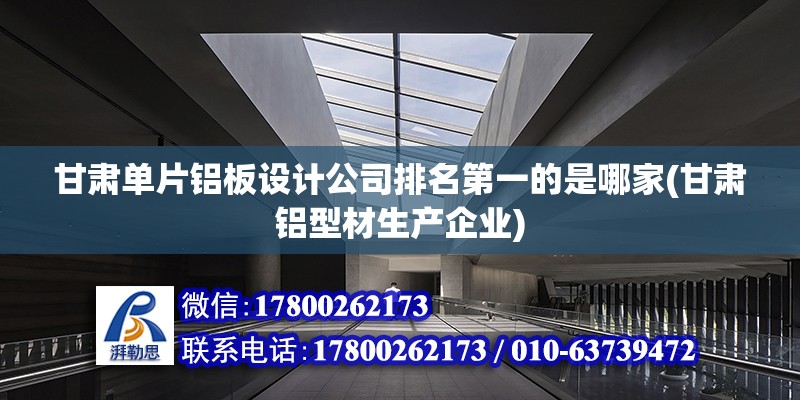 甘肃单片铝板设计公司排名第一的是哪家(甘肃铝型材生产企业)

湃勒思

微信：17800262173

联系电话：17800262173 / 010-63739472